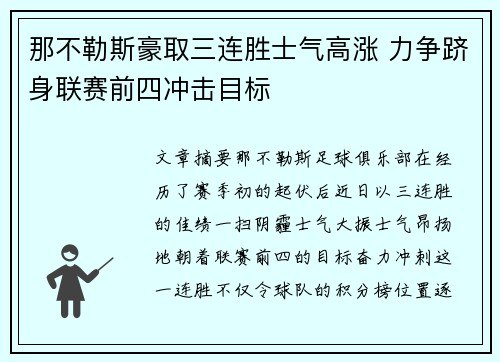 那不勒斯豪取三连胜士气高涨 力争跻身联赛前四冲击目标

文章摘要那不勒斯足球俱乐部在经历了赛季初的起伏后近日以三连胜的佳绩一扫阴霾士气大振士气昂扬地朝着联赛前四的目标奋力冲刺这一连胜不仅令球队的积分榜位置逐